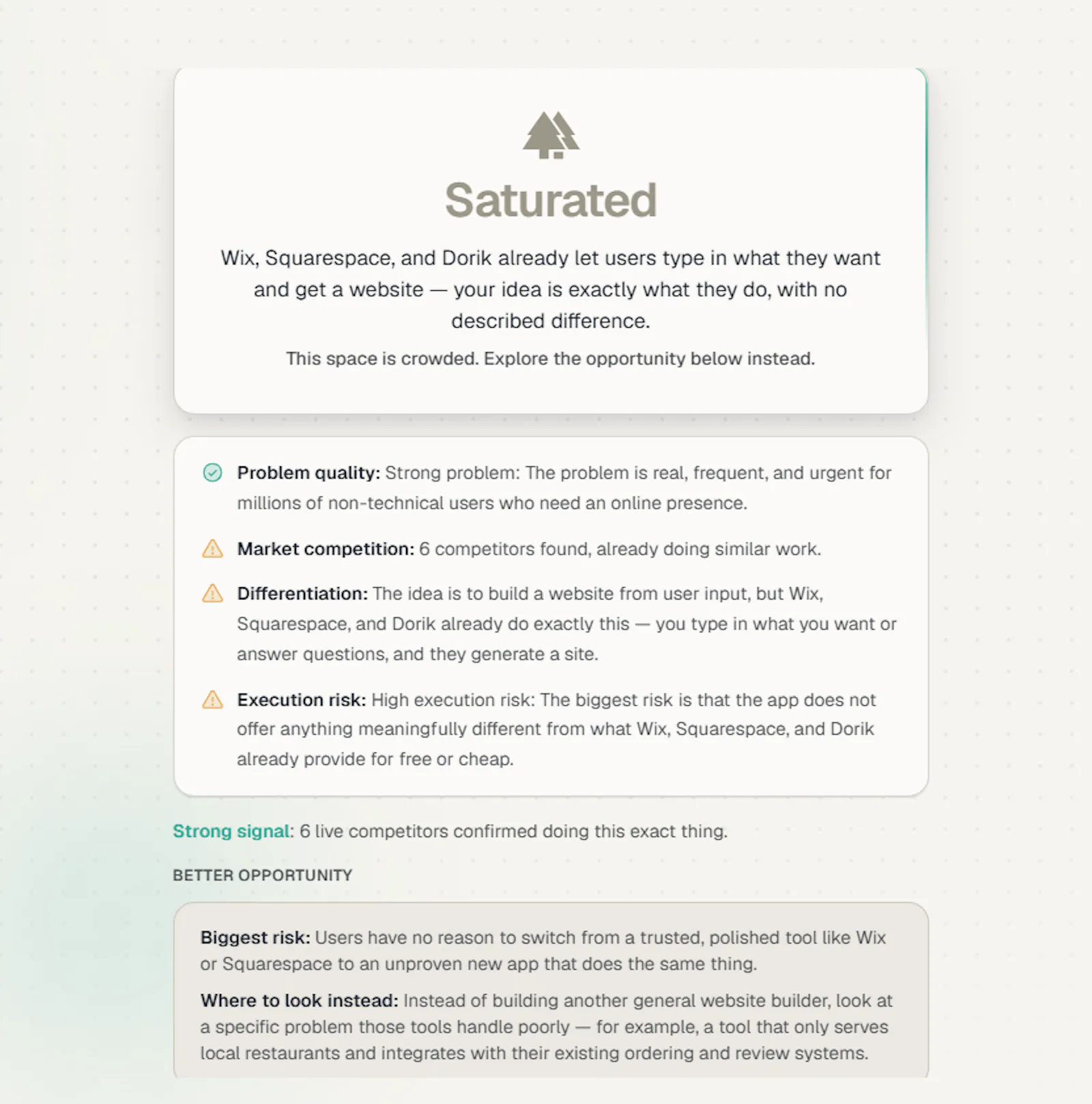 Saturated

Wix, Squarespace, and Dorik already let users type in what they want and get a website — your idea is exactly what they do, with no described difference.

This space is crowded. Explore the opportunity below instead.

Problem quality: Strong problem: The problem is real, frequent, and urgent for millions of non-technical users who need an online presence.

Market competition: 6 competitors found, already doing similar work.

Differentiation: The idea is to build a website from user input, but Wix, Squarespace, and Dorik already do exactly this — you type in what you want or answer questions, and they generate a site.

Execution risk: High execution risk: The biggest risk is that the app does not offer anything meaningfully different from what Wix, Squarespace, and Dorik already provide for free or cheap.

Strong signal: 6 live competitors confirmed doing this exact thing.

BETTER OPPORTUNITY

Biggest risk: Users have no reason to switch from a trusted, polished tool like Wix or Squarespace to an unproven new app that does the same thing.

Where to look instead: Instead of building another general website builder, look at a specific problem those tools handle poorly — for example, a tool that only serves local restaurants and integrates with their existing ordering and review systems.